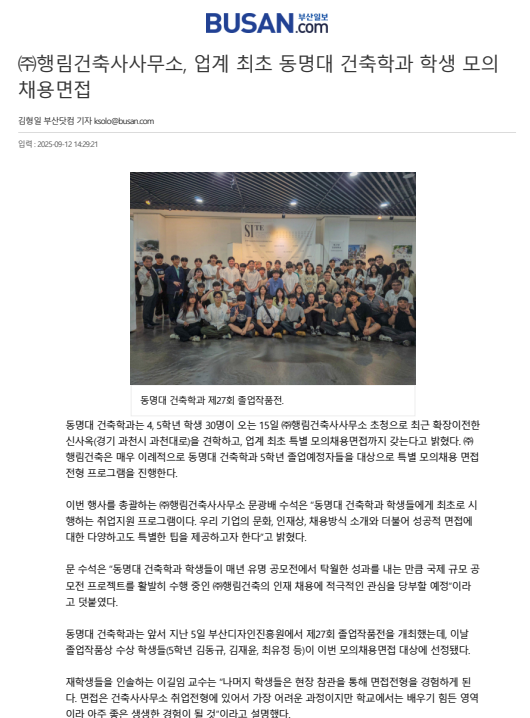 BUSAN.com 부산일보

㈜행림건축사사무소, 업계 최초 동명대 건축학과 학생 모의 채용면접

김형일 부산닷컴 기자 ksolo@busan.com

입력 : 2025-09-12 14:29:21

동명대 건축학과 제27회 졸업작품전.

동명대 건축학과는 4, 5학년 학생 30명이 오는 15일 ㈜행림건축사사무소 초청으로 최근 확장이전한 신사옥(경기 과천시 과천대로)을 견학하고, 업계 최초 특별 모의채용면접까지 갖는다고 밝혔다. ㈜행림건축은 매우 이례적으로 동명대 건축학과 5학년 졸업예정자들을 대상으로 특별 모의채용 면접전형 프로그램을 진행한다.

이번 행사를 총괄하는 ㈜행림건축사사무소 문광배 수석은 "동명대 건축학과 학생들에게 최초로 시행하는 취업지원 프로그램이다. 우리 기업의 문화, 인재상, 채용방식 소개와 더불어 성공적 면접에 대한 다양하고도 특별한 팁을 제공하고자 한다"고 밝혔다.

문 수석은 "동명대 건축학과 학생들이 매년 유명 공모전에서 탁월한 성과를 내는 만큼 국제 규모 공모전 프로젝트를 활발히 수행 중인 ㈜행림건축의 인재 채용에 적극적인 관심을 당부할 예정"이라고 덧붙였다.

동명대 건축학과는 앞서 지난 5일 부산디자인진흥원에서 제27회 졸업작품전을 개최했는데, 이날 졸업작품상 수상 학생들(5학년 김동규, 김재윤, 최유정 등)이 이번 모의채용면접 대상에 선정됐다.

재학생들을 인솔하는 이길임 교수는 "나머지 학생들은 현장 참관을 통해 면접전형을 경험하게 된다. 면접은 건축사사무소 취업전형에 있어서 가장 어려운 과정이지만 학교에서는 배우기 힘든 영역이라 아주 좋은 생생한 경험이 될 것"이라고 설명했다.